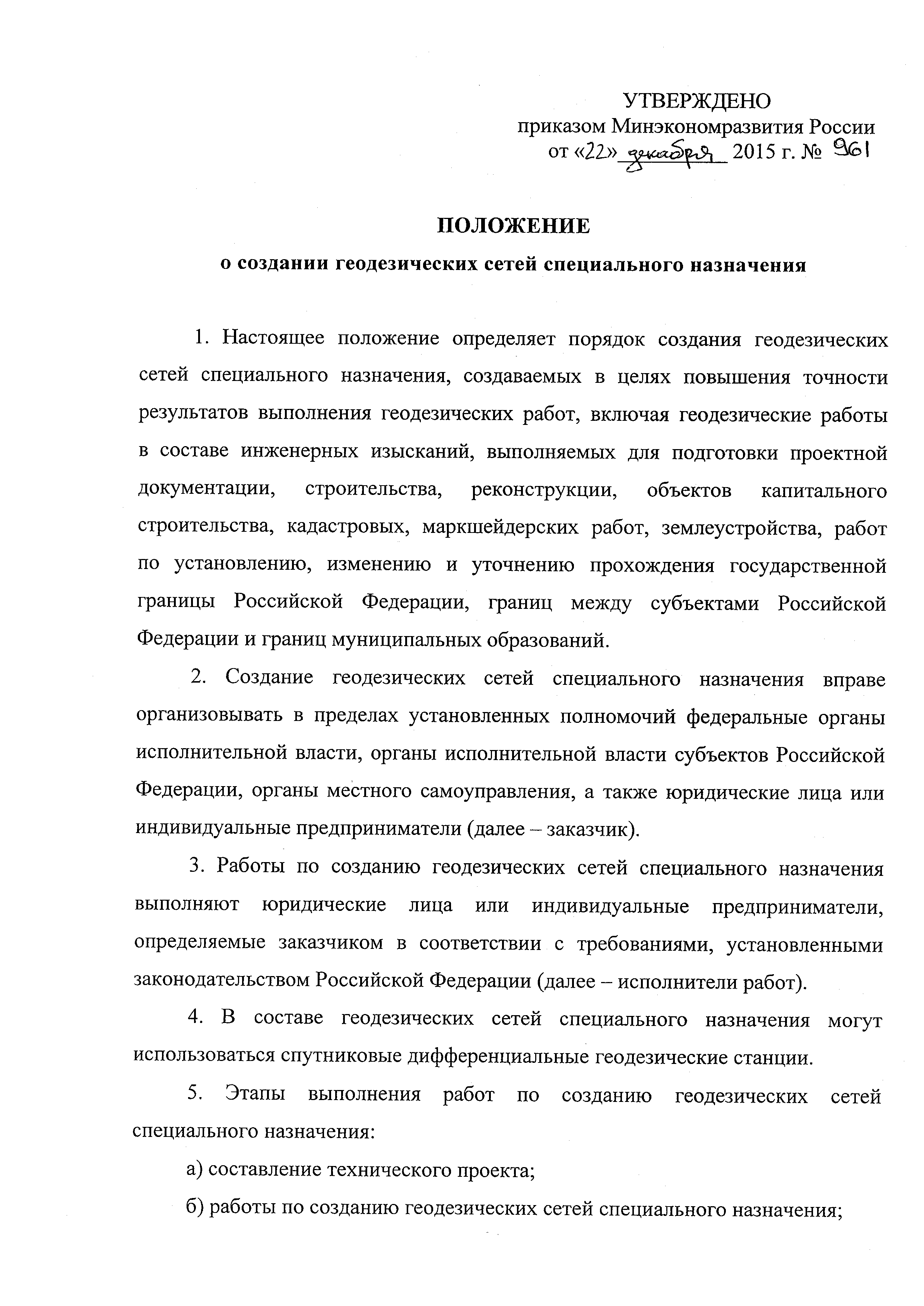 УТВЕРЖДЕНО
приказом Минэкономразвития России
от «22» декабря 2015 г. № 961

ПОЛОЖЕНИЕ
о создании геодезических сетей специального назначения

1. Настоящее положение определяет порядок создания геодезических сетей специального назначения, создаваемых в целях повышения точности результатов выполнения геодезических работ, включая геодезические работы в составе инженерных изысканий, выполняемых для подготовки проектной документации, строительства, реконструкции, объектов капитального строительства, кадастровых, маркшейдерских работ, землеустройства, работ по установлению, изменению и уточнению прохождения государственной границы Российской Федерации, границ между субъектами Российской Федерации и границ муниципальных образований.

2. Создание геодезических сетей специального назначения вправе организовывать в пределах установленных полномочий федеральные органы исполнительной власти, органы исполнительной власти субъектов Российской Федерации, органы местного самоуправления, а также юридические лица или индивидуальные предприниматели (далее – заказчик).

3. Работы по созданию геодезических сетей специального назначения выполняют юридические лица или индивидуальные предприниматели, определяемые заказчиком в соответствии с требованиями, установленными законодательством Российской Федерации (далее – исполнители работ).

4. В составе геодезических сетей специального назначения могут использоваться спутниковые дифференциальные геодезические станции.

5. Этапы выполнения работ по созданию геодезических сетей специального назначения:

а) составление технического проекта;

б) работы по созданию геодезических сетей специального назначения;